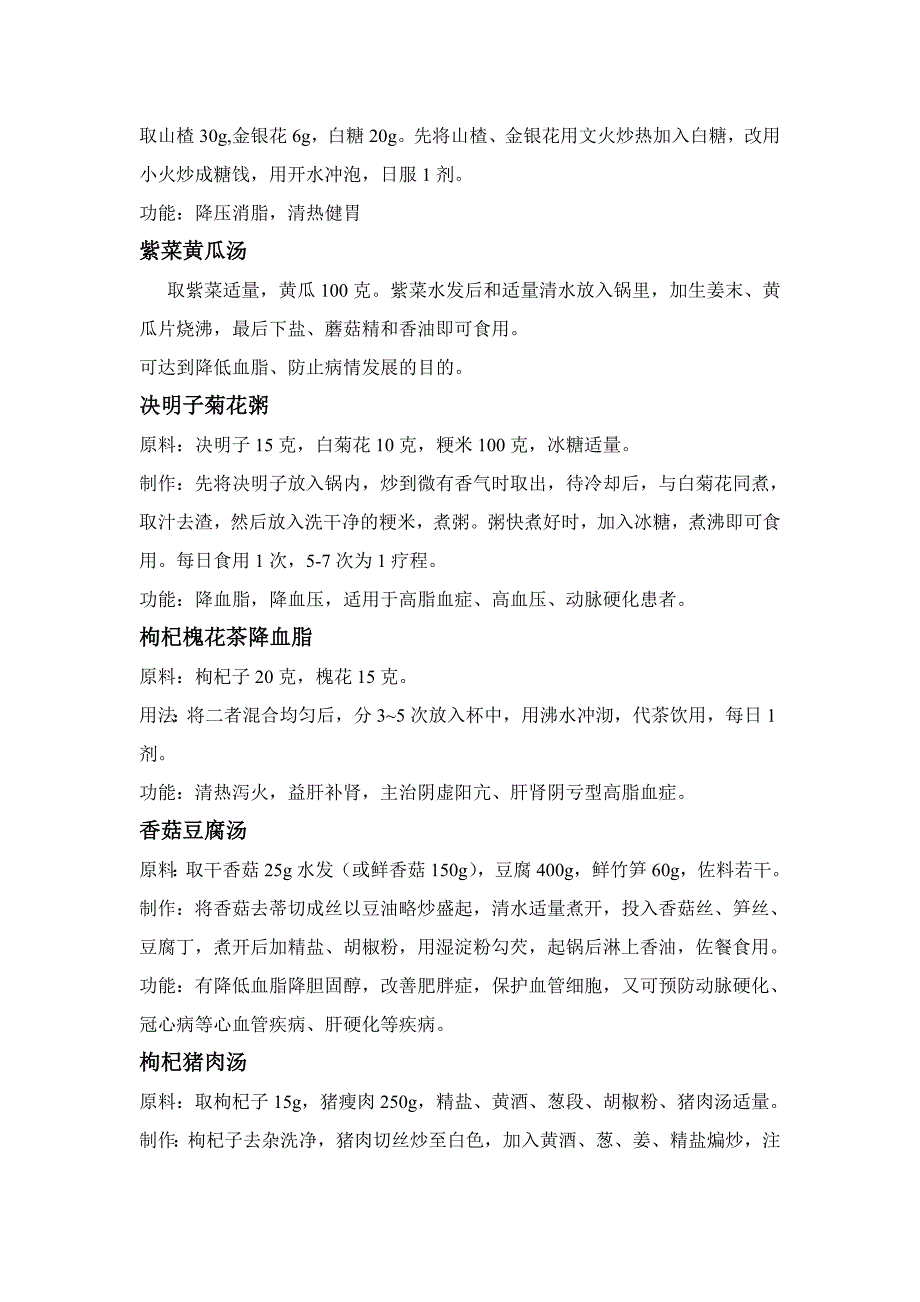 取山楂 30g,金银花 6g，白糖 20g。先将山楂、金银花用文火炒热加入白糖，改用小火炒成糖饯，用开水冲泡，日服 1 剂。

功能：降压消脂，清热健胃

紫菜黄瓜汤

取紫菜适量，黄瓜 100 克。紫菜水发后和适量清水放入锅里，加生姜末、黄瓜片烧沸，最后下盐、蘑菇精和香油即可食用。

可达到降低血脂、防止病情发展的目的。

决明子菊花粥

原料：决明子 15 克，白菊花 10 克，粳米 100 克，冰糖适量。

制作：先将决明子放入锅内，炒到微有香气时取出，待冷却后，与白菊花同煮，取汁去渣，然后放入洗干净的粳米，煮粥。粥快煮好时，加入冰糖，煮沸即可食用。每日食用 1 次，5-7 次为 1 疗程。

功能：降血脂，降血压，适用于高脂血症、高血压、动脉硬化患者。

枸杞槐花茶降血脂

原料：枸杞子 20 克，槐花 15 克。

用法：将二者混合均匀后，分 3~5 次放入杯中，用沸水冲沏，代茶饮用，每日 1 剂。

功能：清热泻火，益肝补肾，主治阴虚阳亢、肝肾阴亏型高脂血症。

香菇豆腐汤

原料：取干香菇 25g 水发（或鲜香菇 150g），豆腐 400g，鲜竹笋 60g，佐料若干。

制作：将香菇去蒂切成丝以豆油略炒盛起，清水适量煮开，投入香菇丝、笋丝、豆腐丁，煮开后加精盐、胡椒粉，用湿淀粉勾芡，起锅后淋上香油，佐餐食用。

功能：有降低血脂降胆固醇，改善肥胖症，保护血管细胞，又可预防动脉硬化、冠心病等心血管疾病、肝硬化等疾病。

枸杞猪肉汤

原料：取枸杞子 15g，猪瘦肉 250g，精盐、黄酒、葱段、胡椒粉、猪肉汤适量。

制作：枸杞子去杂洗净，猪肉切丝炒至白色，加入黄酒、葱、姜、精盐煸炒，注